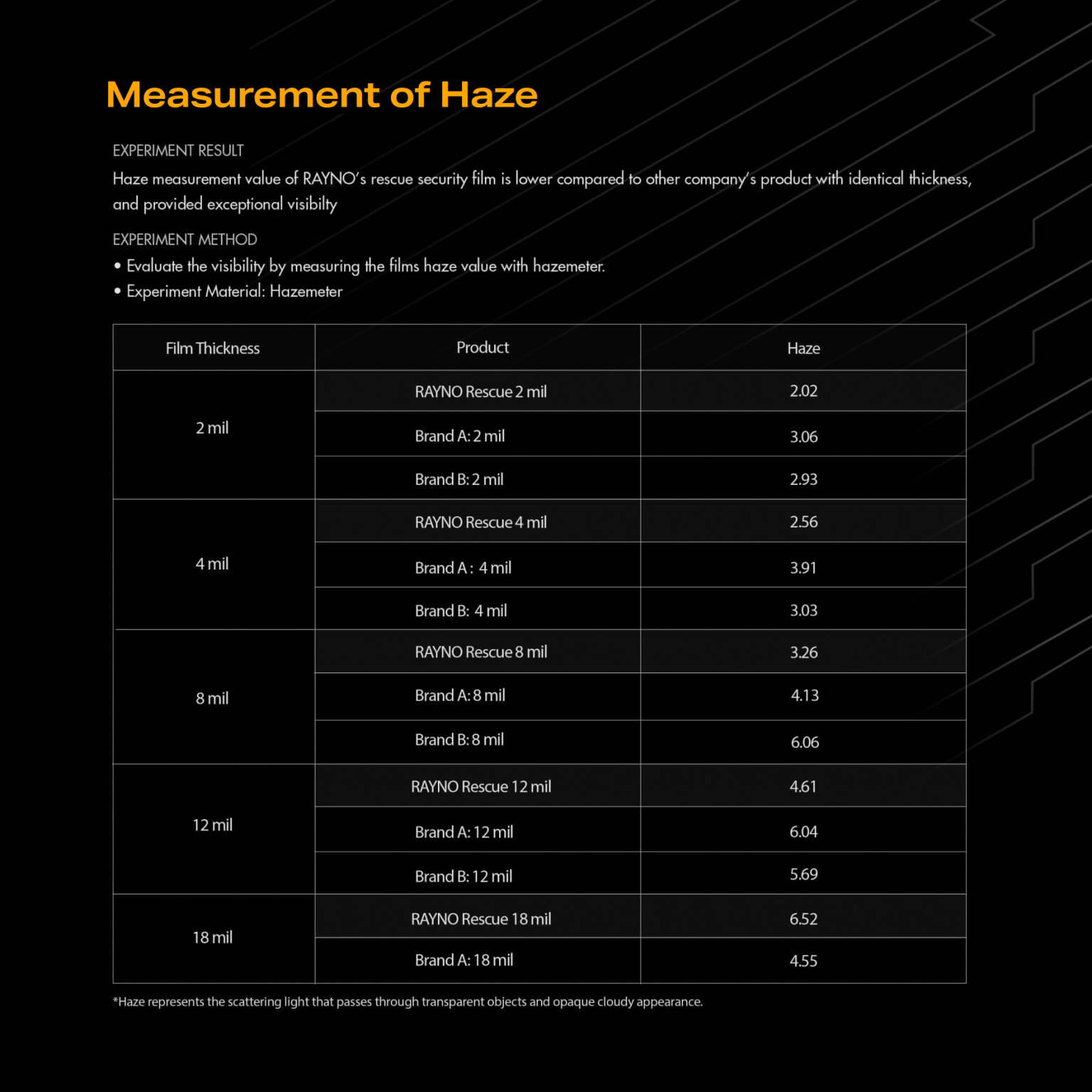 Measurement of Haze

EXPERIMENT RESULT

Haze measurement value of RAYNO's rescue security film is lower compared to other company's product with identical thickness, and provided exceptional visibilty

EXPERIMENT METHOD

• Evaluate the visibility by measuring the films haze value with hazemeter.
• Experiment Material: Hazemeter

| Film Thickness | Product | Haze |
|---|---|---|
| 2 mil | RAYNO Rescue 2 mil | 2.02 |
| | Brand A: 2 mil | 3.06 |
| | Brand B: 2 mil | 2.93 |
| 4 mil | RAYNO Rescue 4 mil | 2.56 |
| | Brand A : 4 mil | 3.91 |
| | Brand B: 4 mil | 3.03 |
| 8 mil | RAYNO Rescue 8 mil | 3.26 |
| | Brand A: 8 mil | 4.13 |
| | Brand B: 8 mil | 6.06 |
| 12 mil | RAYNO Rescue 12 mil | 4.61 |
| | Brand A: 12 mil | 6.04 |
| | Brand B: 12 mil | 5.69 |
| 18 mil | RAYNO Rescue 18 mil | 6.52 |
| | Brand A: 18 mil | 4.55 |

*Haze represents the scattering light that passes through transparent objects and opaque cloudy appearance.